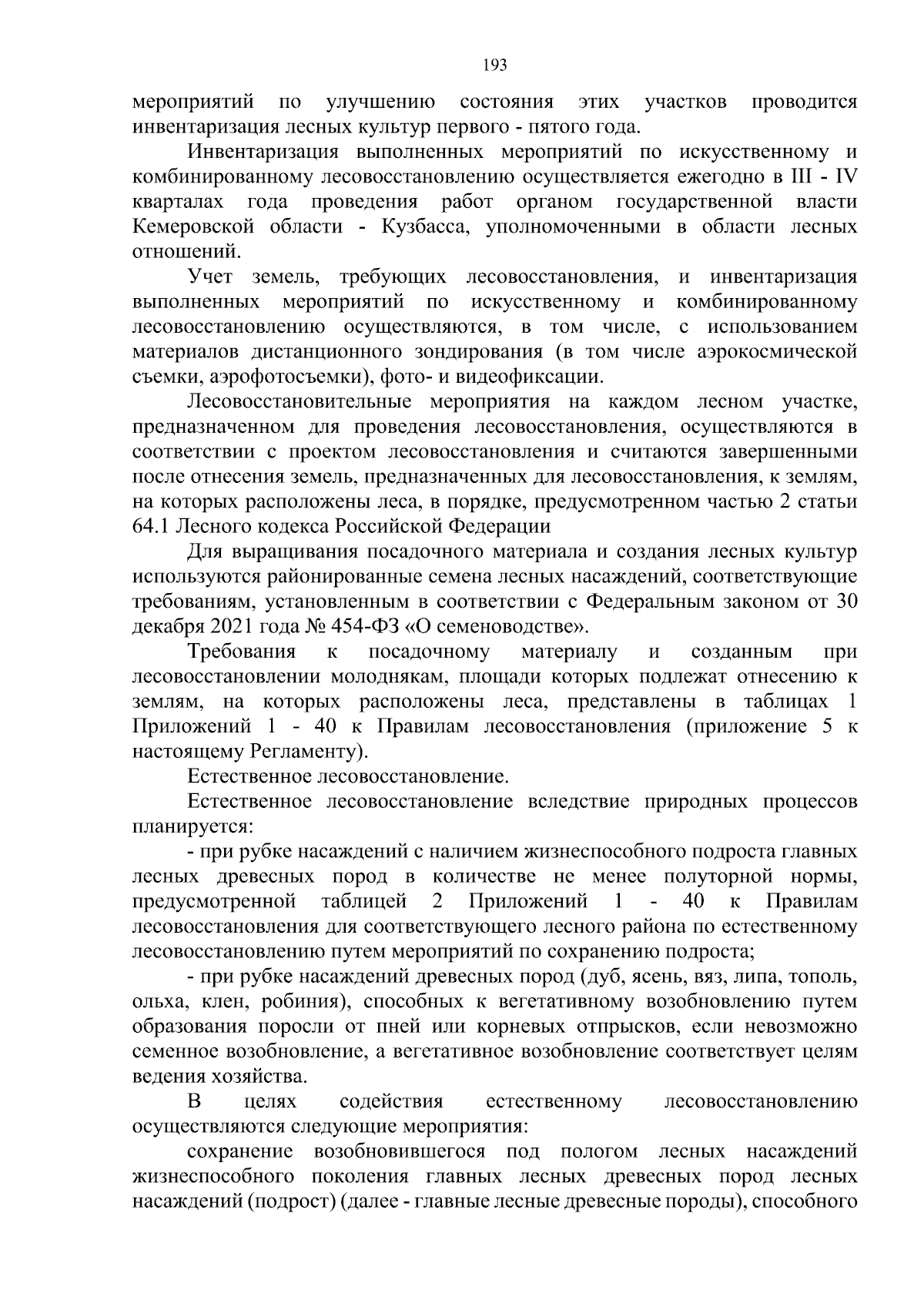 193

мероприятий по улучшению состояния этих участков проводится инвентаризация лесных культур первого - пятого года.

Инвентаризация выполненных мероприятий по искусственному и комбинированному лесовосстановлению осуществляется ежегодно в III - IV кварталах года проведения работ органом государственной власти Кемеровской области - Кузбасса, уполномоченными в области лесных отношений.

Учет земель, требующих лесовосстановления, и инвентаризация выполненных мероприятий по искусственному и комбинированному лесовосстановлению осуществляются, в том числе, с использованием материалов дистанционного зондирования (в том числе аэрокосмической съемки, аэрофотосъемки), фото- и видеофиксации.

Лесовосстановительные мероприятия на каждом лесном участке, предназначенном для проведения лесовосстановления, осуществляются в соответствии с проектом лесовосстановления и считаются завершенными после отнесения земель, предназначенных для лесовосстановления, к землям, на которых расположены леса, в порядке, предусмотренном частью 2 статьи 64.1 Лесного кодекса Российской Федерации

Для выращивания посадочного материала и создания лесных культур используются районированные семена лесных насаждений, соответствующие требованиям, установленным в соответствии с Федеральным законом от 30 декабря 2021 года № 454-ФЗ «О семеноводстве».

Требования к посадочному материалу и созданным при лесовосстановлении молоднякам, площади которых подлежат отнесению к землям, на которых расположены леса, представлены в таблицах 1 Приложений 1 - 40 к Правилам лесовосстановления (приложение 5 к настоящему Регламенту).

Естественное лесовосстановление.

Естественное лесовосстановление вследствие природных процессов планируется:

- при рубке насаждений с наличием жизнеспособного подроста главных лесных древесных пород в количестве не менее полуторной нормы, предусмотренной таблицей 2 Приложений 1 - 40 к Правилам лесовосстановления для соответствующего лесного района по естественному лесовосстановлению путем мероприятий по сохранению подроста;

- при рубке насаждений древесных пород (дуб, ясень, вяз, липа, тополь, ольха, клен, робиния), способных к вегетативному возобновлению путем образования поросли от пней или корневых отпрысков, если невозможно семенное возобновление, а вегетативное возобновление соответствует целям ведения хозяйства.

В целях содействия естественному лесовосстановлению осуществляются следующие мероприятия:

сохранение возобновившегося под пологом лесных насаждений жизнеспособного поколения главных лесных древесных пород лесных насаждений (подрост) (далее - главные лесные древесные породы), способного